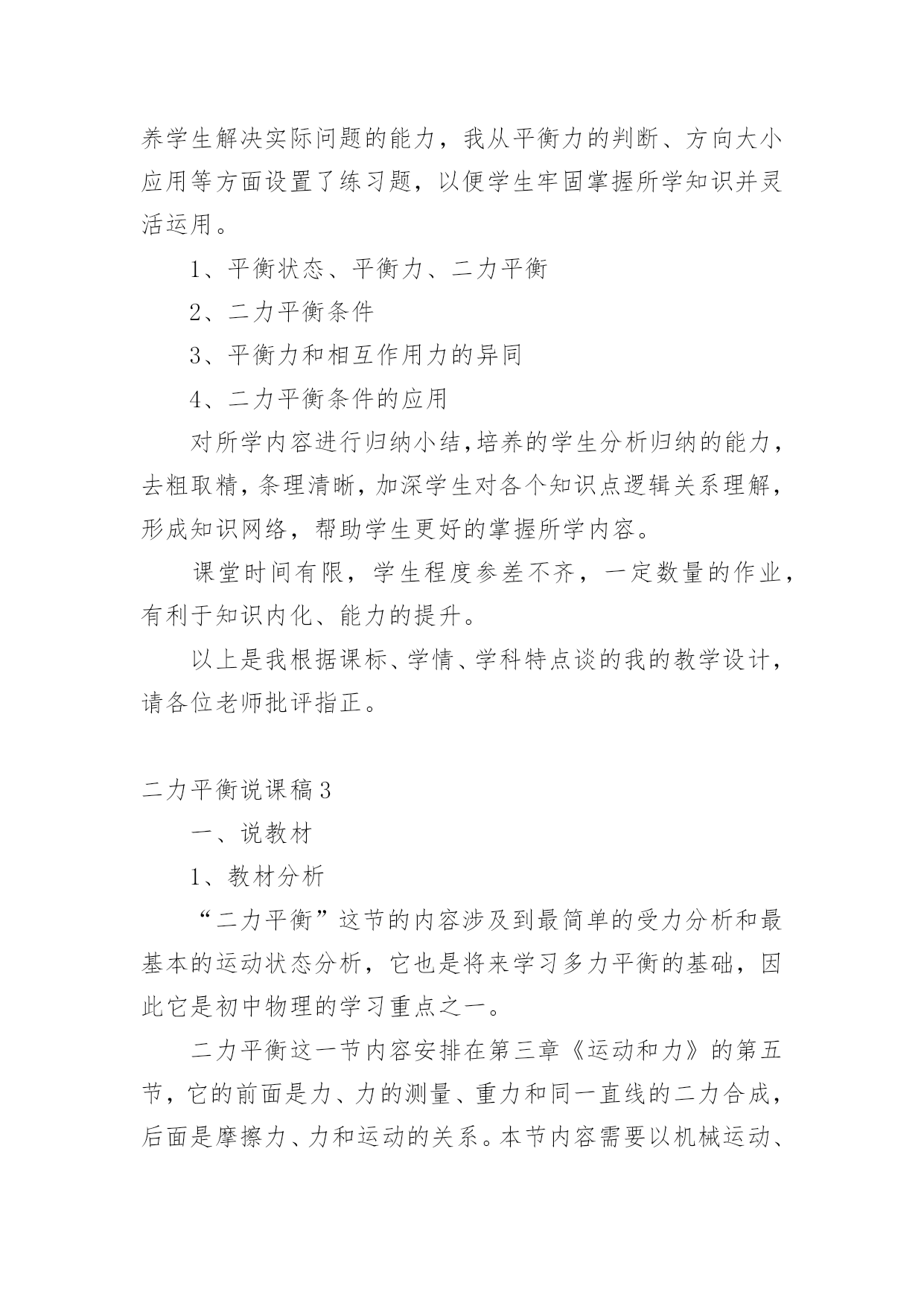 养学生解决实际问题的能力，我从平衡力的判断、方向大小应用等方面设置了练习题，以便学生牢固掌握所学知识并灵活运用。

1、平衡状态、平衡力、二力平衡

2、二力平衡条件

3、平衡力和相互作用力的异同

4、二力平衡条件的应用

对所学内容进行归纳小结,培养的学生分析归纳的能力，去粗取精，条理清晰，加深学生对各个知识点逻辑关系理解，形成知识网络，帮助学生更好的掌握所学内容。

课堂时间有限，学生程度参差不齐，一定数量的作业，有利于知识内化、能力的提升。

以上是我根据课标、学情、学科特点谈的我的教学设计，请各位老师批评指正。

二力平衡说课稿3

一、说教材

1、教材分析

“二力平衡”这节的内容涉及到最简单的受力分析和最基本的运动状态分析，它也是将来学习多力平衡的基础，因此它是初中物理的学习重点之一。

二力平衡这一节内容安排在第三章《运动和力》的第五节，它的前面是力、力的测量、重力和同一直线的二力合成，后面是摩擦力、力和运动的关系。本节内容需要以机械运动、